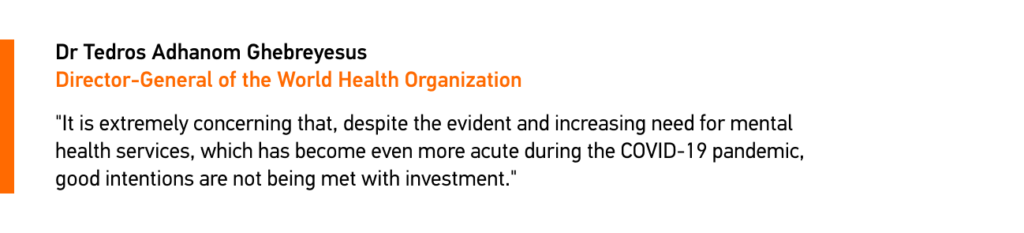 Dr Tedros Adhanom Ghebreyesus
Director-General of the World Health Organization

"It is extremely concerning that, despite the evident and increasing need for mental health services, which has become even more acute during the COVID-19 pandemic, good intentions are not being met with investment."